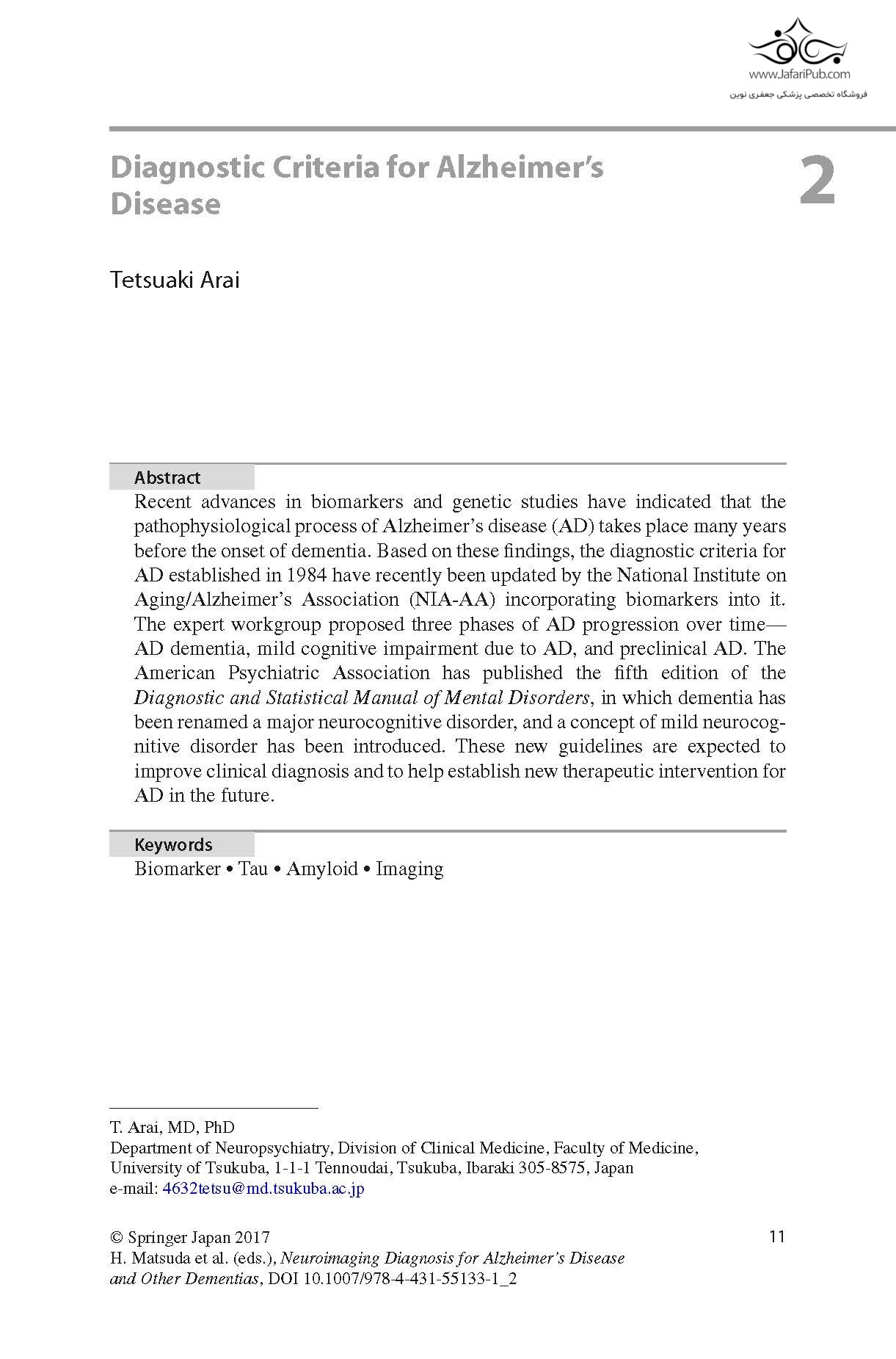 www.JafariPub.com
فروشگاه تخصصی پزشکی جعفری نوین

Diagnostic Criteria for Alzheimer's Disease

2

Tetsuaki Arai

Abstract
Recent advances in biomarkers and genetic studies have indicated that the pathophysiological process of Alzheimer's disease (AD) takes place many years before the onset of dementia. Based on these findings, the diagnostic criteria for AD established in 1984 have recently been updated by the National Institute on Aging/Alzheimer's Association (NIA-AA) incorporating biomarkers into it. The expert workgroup proposed three phases of AD progression over time—AD dementia, mild cognitive impairment due to AD, and preclinical AD. The American Psychiatric Association has published the fifth edition of the Diagnostic and Statistical Manual of Mental Disorders, in which dementia has been renamed a major neurocognitive disorder, and a concept of mild neurocognitive disorder has been introduced. These new guidelines are expected to improve clinical diagnosis and to help establish new therapeutic intervention for AD in the future.

Keywords
Biomarker • Tau • Amyloid • Imaging

T. Arai, MD, PhD
Department of Neuropsychiatry, Division of Clinical Medicine, Faculty of Medicine, University of Tsukuba, 1-1-1 Tennoudai, Tsukuba, Ibaraki 305-8575, Japan
e-mail: 4632tetsu@md.tsukuba.ac.jp

© Springer Japan 2017
H. Matsuda et al. (eds.), Neuroimaging Diagnosis for Alzheimer's Disease and Other Dementias, DOI 10.1007/978-4-431-55133-1_2

11